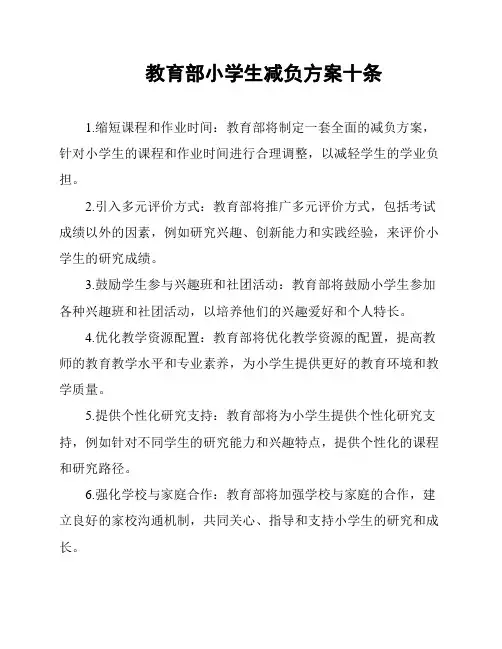 教育部小学生减负方案十条

1.缩短课程和作业时间：教育部将制定一套全面的减负方案，针对小学生的课程和作业时间进行合理调整，以减轻学生的学业负担。

2.引入多元评价方式：教育部将推广多元评价方式，包括考试成绩以外的因素，例如研究兴趣、创新能力和实践经验，来评价小学生的研究成绩。

3.鼓励学生参与兴趣班和社团活动：教育部将鼓励小学生参加各种兴趣班和社团活动，以培养他们的兴趣爱好和个人特长。

4.优化教学资源配置：教育部将优化教学资源的配置，提高教师的教育教学水平和专业素养，为小学生提供更好的教育环境和教学质量。

5.提供个性化研究支持：教育部将为小学生提供个性化研究支持，例如针对不同学生的研究能力和兴趣特点，提供个性化的课程和研究路径。

6.强化学校与家庭合作：教育部将加强学校与家庭的合作，建立良好的家校沟通机制，共同关心、指导和支持小学生的研究和成长。